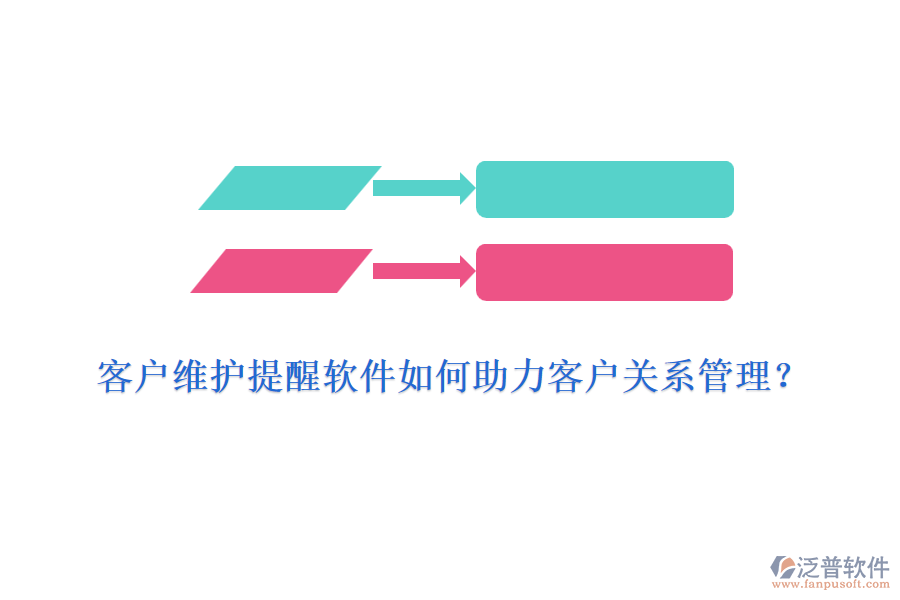 客户维护提醒软件如何助力客户关系管理？

泛普软件
www.fanpusoft.com